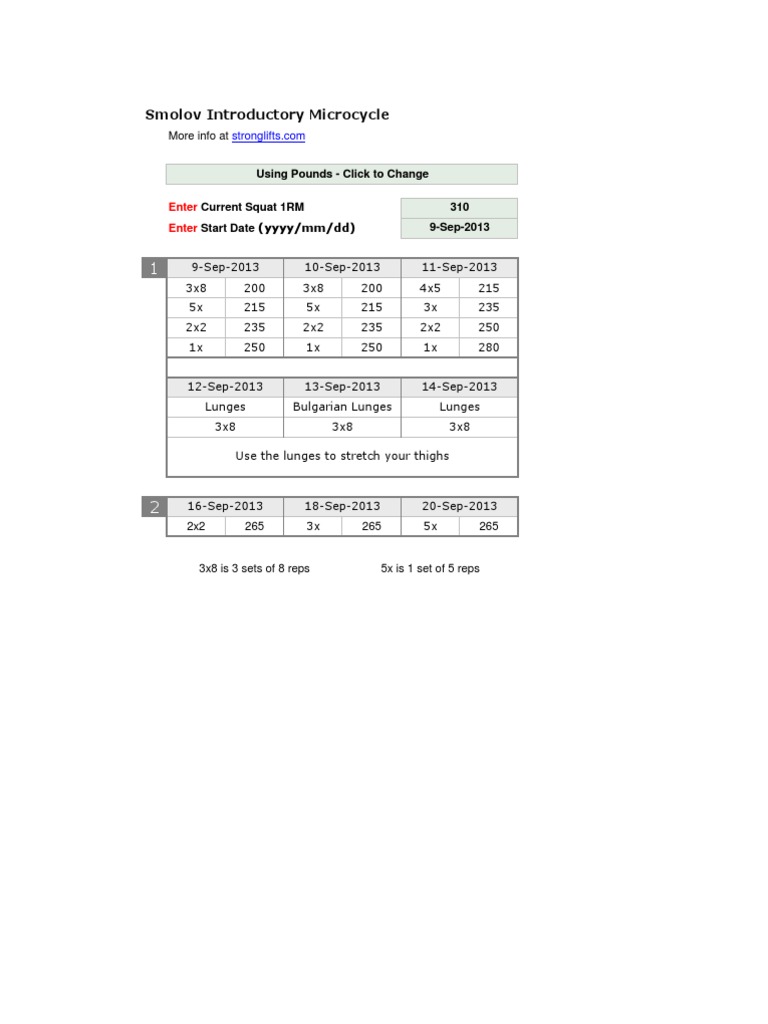 Smolov Introductory Microcycle

More info at stronglifts.com

Using Pounds - Click to Change

Enter Current Squat 1RM 310

Enter Start Date (yyyy/mm/dd) 9-Sep-2013

1

| 9-Sep-2013 | | 10-Sep-2013 | | 11-Sep-2013 | |
|---|---|---|---|---|---|
| 3x8 | 200 | 3x8 | 200 | 4x5 | 215 |
| 5x | 215 | 5x | 215 | 3x | 235 |
| 2x2 | 235 | 2x2 | 235 | 2x2 | 250 |
| 1x | 250 | 1x | 250 | 1x | 280 |

| 12-Sep-2013 | 13-Sep-2013 | 14-Sep-2013 |
|---|---|---|
| Lunges | Bulgarian Lunges | Lunges |
| 3x8 | 3x8 | 3x8 |

Use the lunges to stretch your thighs

2

| 16-Sep-2013 | | 18-Sep-2013 | | 20-Sep-2013 | |
|---|---|---|---|---|---|
| 2x2 | 265 | 3x | 265 | 5x | 265 |

3x8 is 3 sets of 8 reps

5x is 1 set of 5 reps